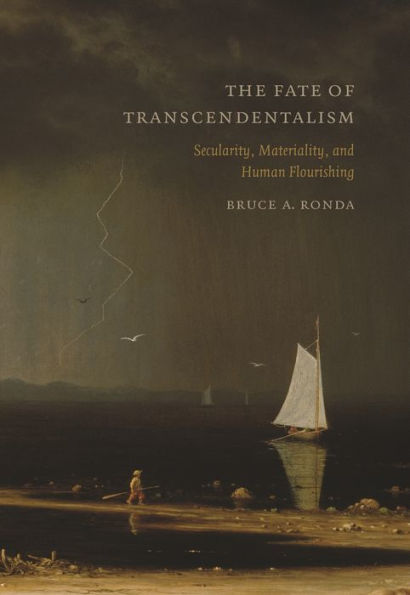 THE FATE OF TRANSCENDENTALISM

Secularity, Materiality, and Human Flourishing

BRUCE A. RONDA